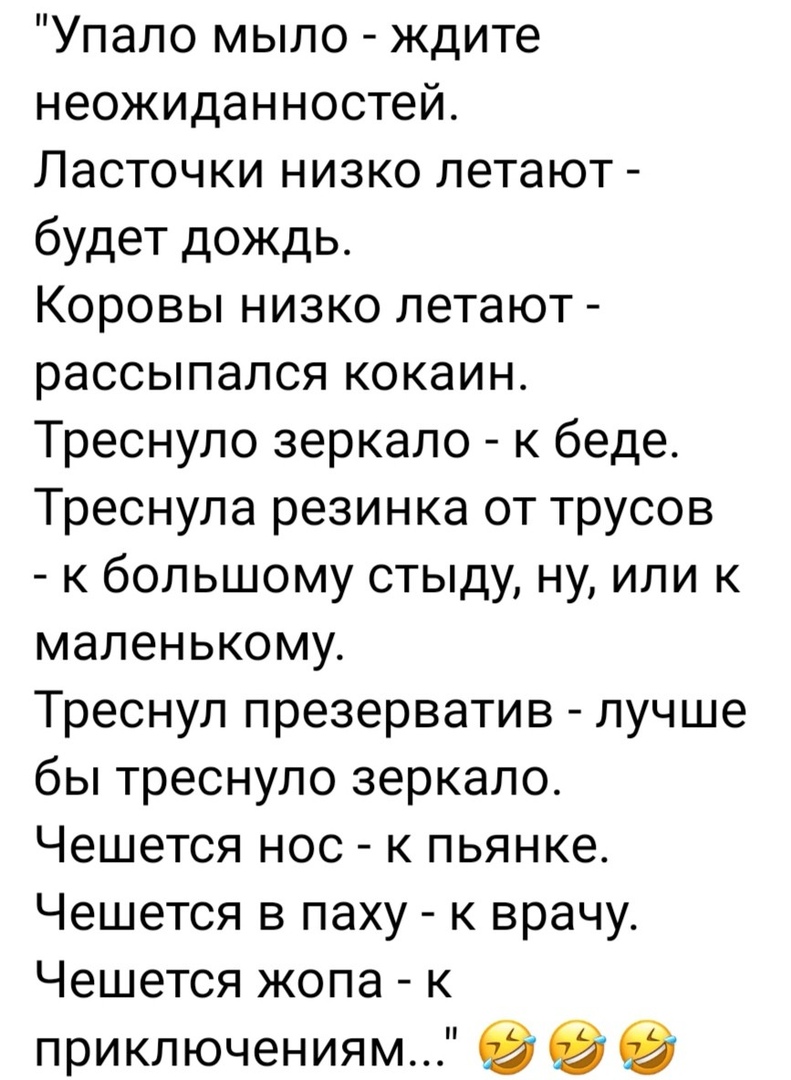 "Упало мыло - ждите неожиданностей.
Ласточки низко летают - будет дождь.
Коровы низко летают - рассыпался кокаин.
Треснуло зеркало - к беде.
Треснула резинка от трусов - к большому стыду, ну, или к маленькому.
Треснул презерватив - лучше бы треснуло зеркало.
Чешется нос - к пьянке.
Чешется в паху - к врачу.
Чешется жопа - к приключениям..." 🤣🤣🤣